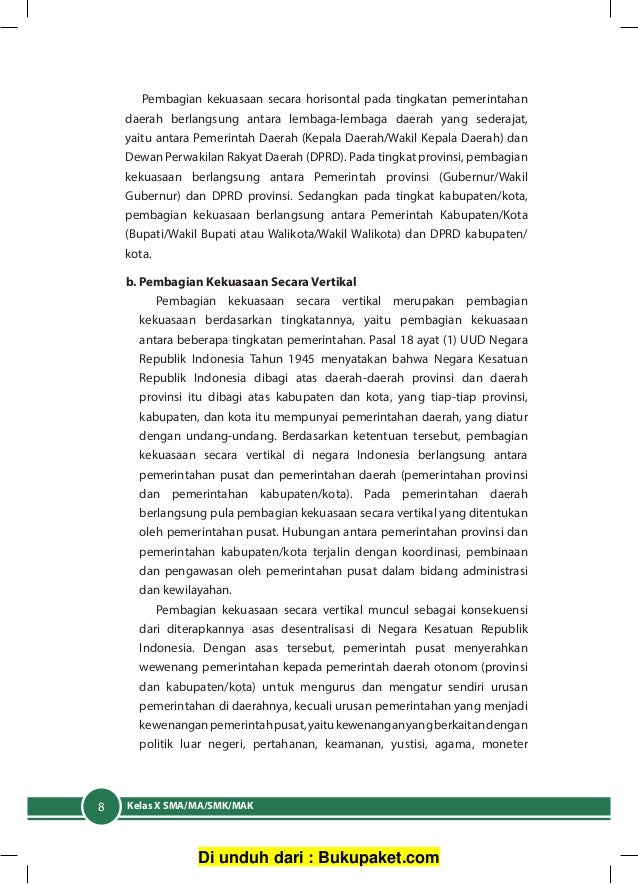 Pembagian kekuasaan secara horisontal pada tingkatan pemerintahan daerah berlangsung antara lembaga-lembaga daerah yang sederajat, yaitu antara Pemerintah Daerah (Kepala Daerah/Wakil Kepala Daerah) dan Dewan Perwakilan Rakyat Daerah (DPRD). Pada tingkat provinsi, pembagian kekuasaan berlangsung antara Pemerintah provinsi (Gubernur/Wakil Gubernur) dan DPRD provinsi. Sedangkan pada tingkat kabupaten/kota, pembagian kekuasaan berlangsung antara Pemerintah Kabupaten/Kota (Bupati/Wakil Bupati atau Walikota/Wakil Walikota) dan DPRD kabupaten/kota.

b. Pembagian Kekuasaan Secara Vertikal

Pembagian kekuasaan secara vertikal merupakan pembagian kekuasaan berdasarkan tingkatannya, yaitu pembagian kekuasaan antara beberapa tingkatan pemerintahan. Pasal 18 ayat (1) UUD Negara Republik Indonesia Tahun 1945 menyatakan bahwa Negara Kesatuan Republik Indonesia dibagi atas daerah-daerah provinsi dan daerah provinsi itu dibagi atas kabupaten dan kota, yang tiap-tiap provinsi, kabupaten, dan kota itu mempunyai pemerintahan daerah, yang diatur dengan undang-undang. Berdasarkan ketentuan tersebut, pembagian kekuasaan secara vertikal di negara Indonesia berlangsung antara pemerintahan pusat dan pemerintahan daerah (pemerintahan provinsi dan pemerintahan kabupaten/kota). Pada pemerintahan daerah berlangsung pula pembagian kekuasaan secara vertikal yang ditentukan oleh pemerintahan pusat. Hubungan antara pemerintahan provinsi dan pemerintahan kabupaten/kota terjalin dengan koordinasi, pembinaan dan pengawasan oleh pemerintahan pusat dalam bidang administrasi dan kewilayahan.

Pembagian kekuasaan secara vertikal muncul sebagai konsekuensi dari diterapkannya asas desentralisasi di Negara Kesatuan Republik Indonesia. Dengan asas tersebut, pemerintah pusat menyerahkan wewenang pemerintahan kepada pemerintah daerah otonom (provinsi dan kabupaten/kota) untuk mengurus dan mengatur sendiri urusan pemerintahan di daerahnya, kecuali urusan pemerintahan yang menjadi kewenangan pemerintah pusat, yaitu kewenangan yang berkaitan dengan politik luar negeri, pertahanan, keamanan, yustisi, agama, moneter

8 Kelas X SMA/MA/SMK/MAK

Di unduh dari : Bukupaket.com